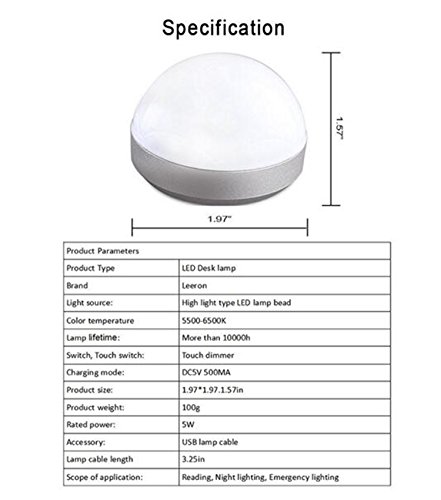 Specification

1.57"

1.97"

| Product Parameters | |
|---|---|
| Product Type | LED Desk lamp |
| Brand | Leeron |
| Light source: | High light type LED lamp bead |
| Color temperature | 5500-6500K |
| Lamp lifetime: | More than 10000h |
| Switch, Touch switch: | Touch dimmer |
| Charging mode: | DC5V 500MA |
| Product size: | 1.97*1.97.1.57in |
| Product weight: | 100g |
| Rated power: | 5W |
| Accessory: | USB lamp cable |
| Lamp cable length | 3.25in |
| Scope of application: | Reading, Night lighting, Emergency lighting |